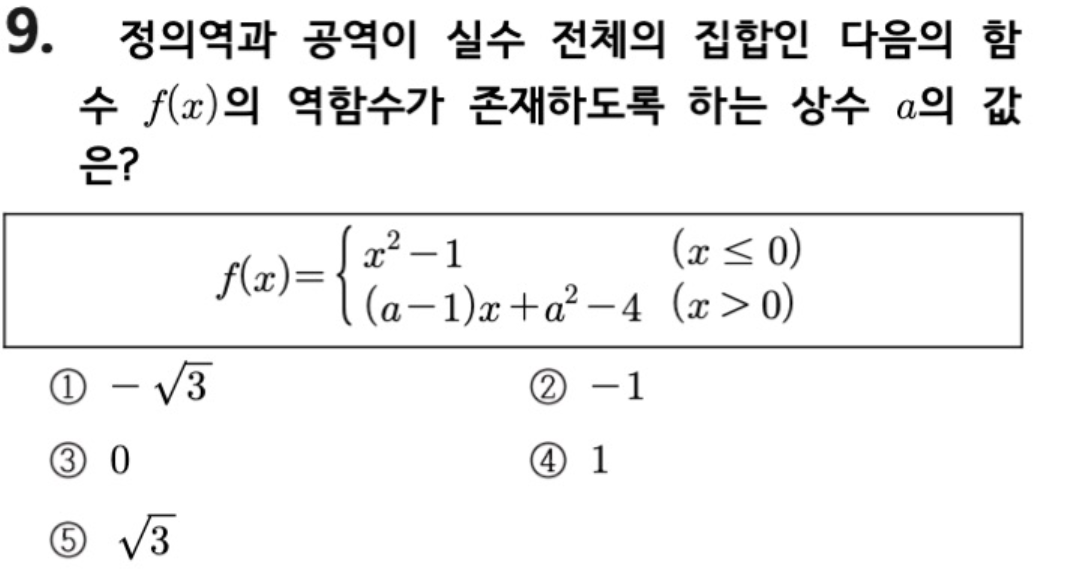 9. 정의역과 공역이 실수 전체의 집합인 다음의 함수 $f(x)$의 역함수가 존재하도록 하는 상수 $a$의 값은?

$f(x)=\begin{cases} x^2-1 & (x \le 0) \\ (a-1)x+a^2-4 & (x>0) \end{cases}$

① $-\sqrt{3}$
② $-1$
③ $0$
④ $1$
⑤ $\sqrt{3}$